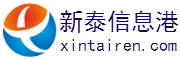 新泰信息港
xintairen.com